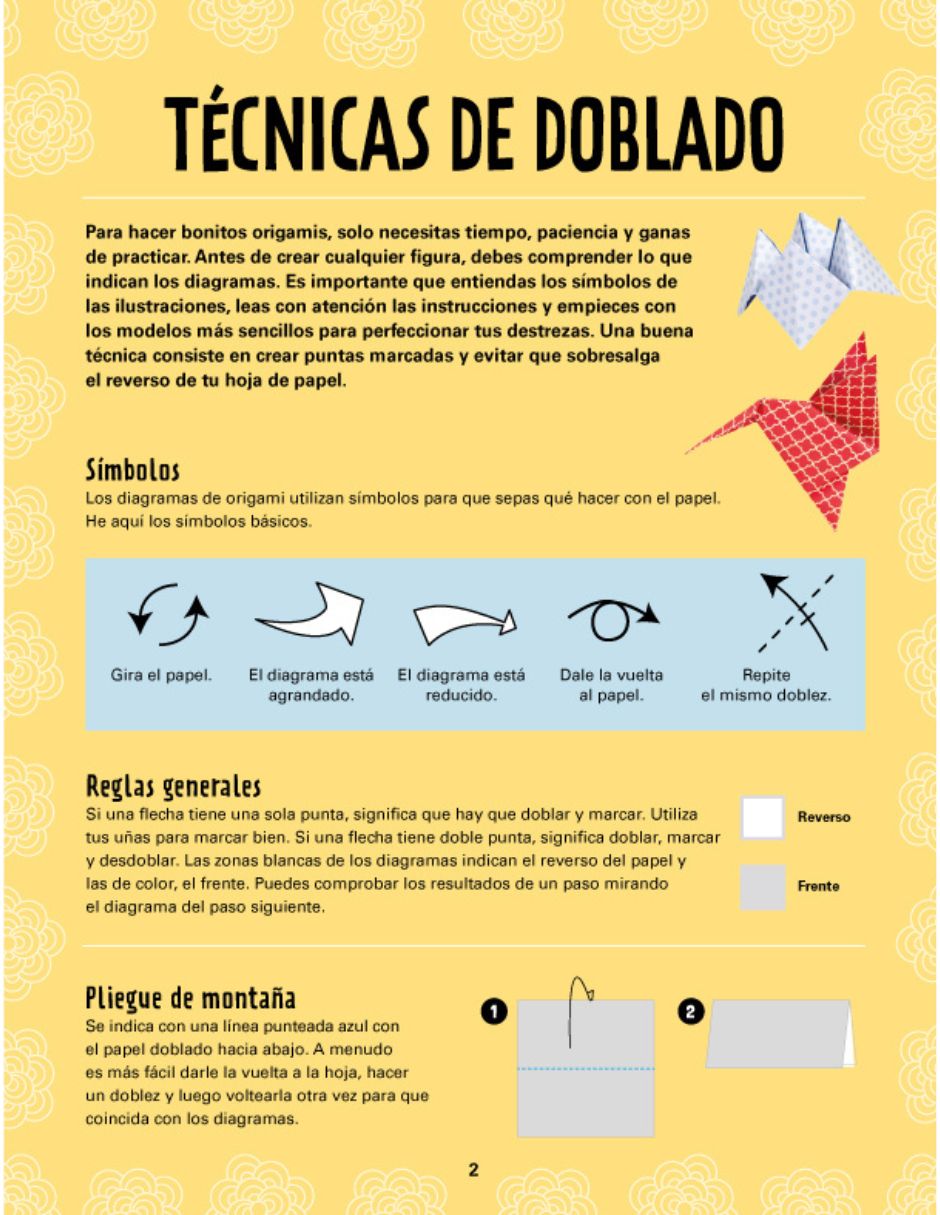 TÉCNICAS DE DOBLADO

Para hacer bonitos origamis, solo necesitas tiempo, paciencia y ganas de practicar. Antes de crear cualquier figura, debes comprender lo que indican los diagramas. Es importante que entiendas los símbolos de las ilustraciones, leas con atención las instrucciones y empieces con los modelos más sencillos para perfeccionar tus destrezas. Una buena técnica consiste en crear puntas marcadas y evitar que sobresalga el reverso de tu hoja de papel.

Símbolos
Los diagramas de origami utilizan símbolos para que sepas qué hacer con el papel. He aquí los símbolos básicos.

Gira el papel.

El diagrama está agrandado.

El diagrama está reducido.

Dale la vuelta al papel.

Repite el mismo doblez.

Reglas generales
Si una flecha tiene una sola punta, significa que hay que doblar y marcar. Utiliza tus uñas para marcar bien. Si una flecha tiene doble punta, significa doblar, marcar y desdoblar. Las zonas blancas de los diagramas indican el reverso del papel y las de color, el frente. Puedes comprobar los resultados de un paso mirando el diagrama del paso siguiente.

Reverso

Frente

Pliegue de montaña
Se indica con una línea punteada azul con el papel doblado hacia abajo. A menudo es más fácil darle la vuelta a la hoja, hacer un doblez y luego voltearla otra vez para que coincida con los diagramas.

1

2

2